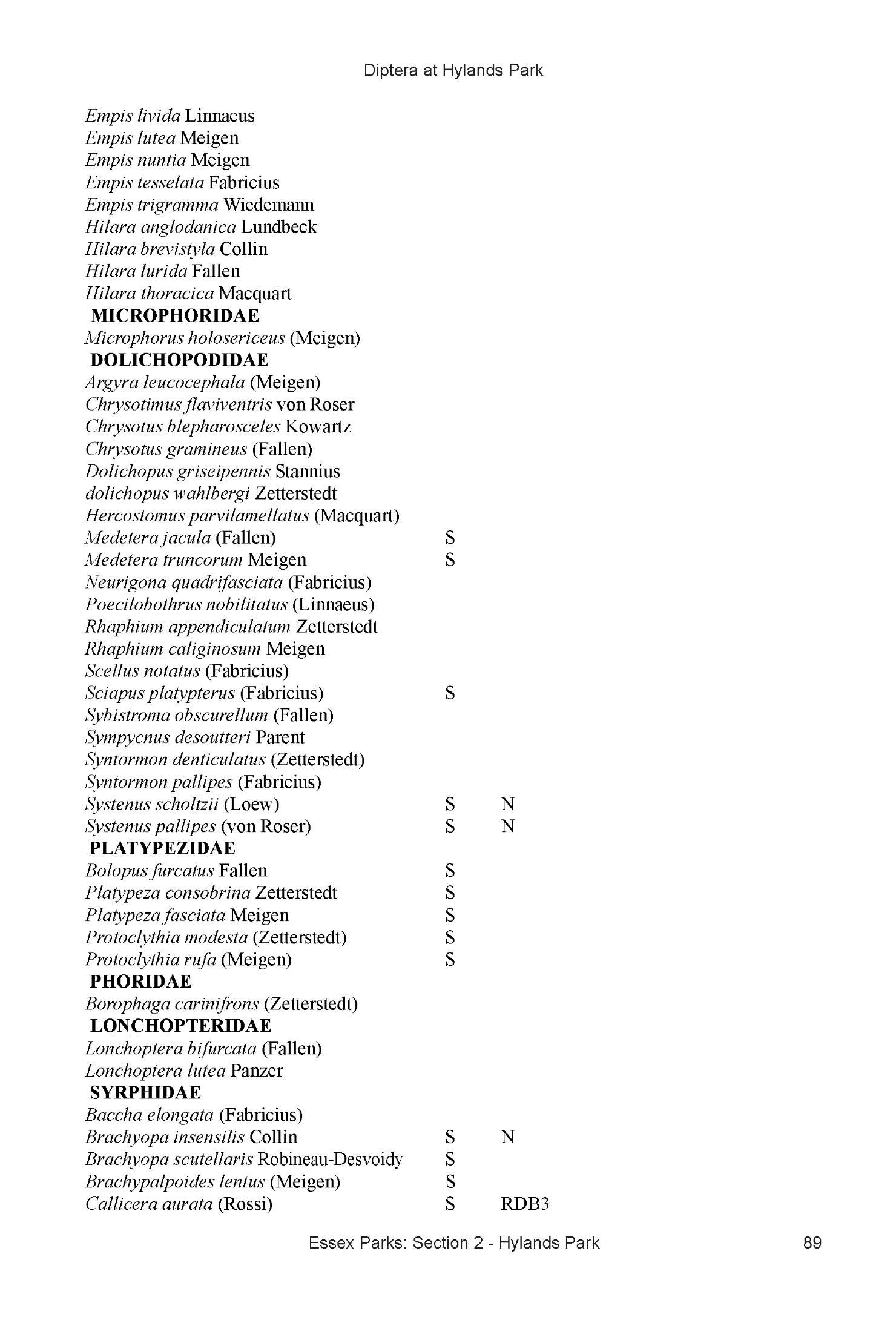 Diptera at Hylands Park

Empis livida Linnaeus
Empis lutea Meigen
Empis nuntia Meigen
Empis tesselata Fabricius
Empis trigramma Wiedemann
Hilara anglodanica Lundbeck
Hilara brevistyla Collin
Hilara lurida Fallen
Hilara thoracica Macquart
MICROPHORIDAE
Microphorus holosericeus (Meigen)
DOLICHOPODIDAE
Argyra leucocephala (Meigen)
Chrysotimus flaviventris von Roser
Chrysotus blepharosceles Kowartz
Chrysotus gramineus (Fallen)
Dolichopus griseipennis Stannius
dolichopus wahlbergi Zetterstedt
Hercostomus parvilamellatus (Macquart)
Medetera jacula (Fallen) S
Medetera truncorum Meigen S
Neurigona quadrifasciata (Fabricius)
Poecilobothrus nobilitatus (Linnaeus)
Rhaphium appendiculatum Zetterstedt
Rhaphium caliginosum Meigen
Scellus notatus (Fabricius)
Sciapus platypterus (Fabricius) S
Sybistroma obscurellum (Fallen)
Sympycnus desoutteri Parent
Syntormon denticulatus (Zetterstedt)
Syntormon pallipes (Fabricius)
Systenus scholtzii (Loew) S N
Systenus pallipes (von Roser) S N
PLATYPEZIDAE
Bolopus furcatus Fallen S
Platypeza consobrina Zetterstedt S
Platypeza fasciata Meigen S
Protoclythia modesta (Zetterstedt) S
Protoclythia rufa (Meigen) S
PHORIDAE
Borophaga carinifrons (Zetterstedt)
LONCHOPTERIDAE
Lonchoptera bifurcata (Fallen)
Lonchoptera lutea Panzer
SYRPHIDAE
Baccha elongata (Fabricius)
Brachyopa insensilis Collin S N
Brachyopa scutellaris Robineau-Desvoidy S
Brachypalpoides lentus (Meigen) S
Callicera aurata (Rossi) S RDB3

Essex Parks: Section 2 - Hylands Park 89